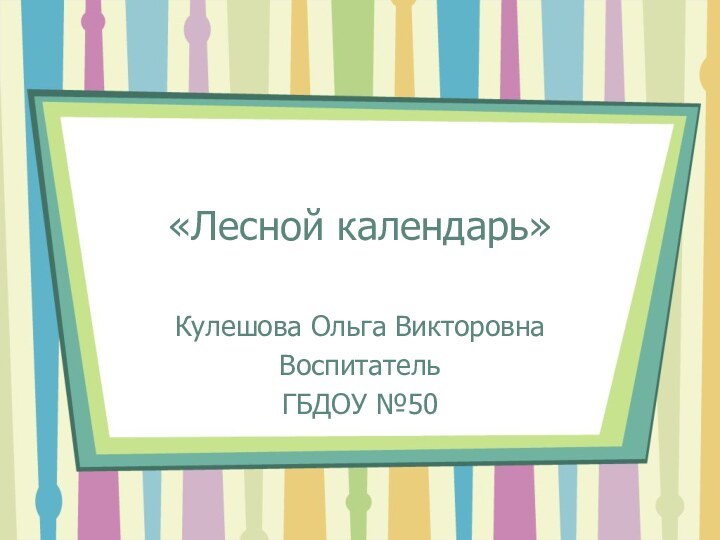 «Лесной календарь»

Кулешова Ольга Викторовна
Воспитатель
ГБДОУ №50